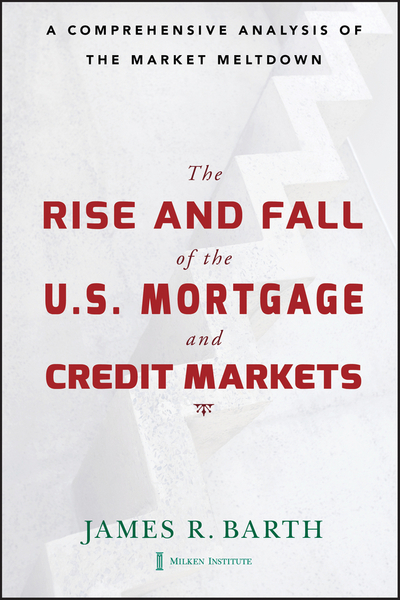 A COMPREHENSIVE ANALYSIS OF THE MARKET MELTDOWN

The
RISE AND FALL
of the
U.S. MORTGAGE
and
CREDIT MARKETS

JAMES R. BARTH

MILKEN INSTITUTE